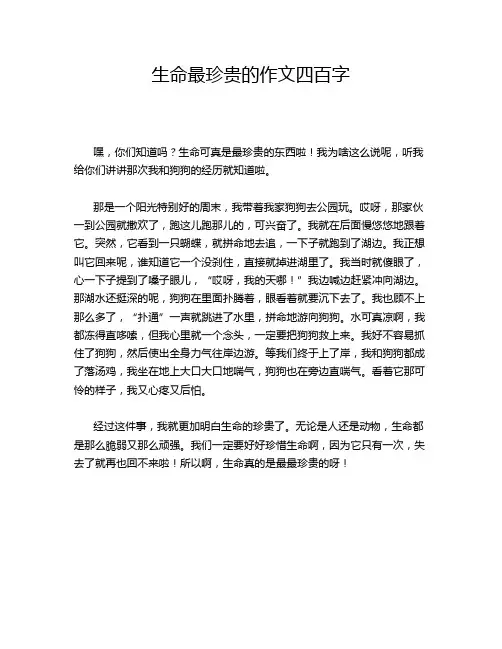 生命最珍贵的作文四百字

嘿，你们知道吗？生命可真是最珍贵的东西啦！我为啥这么说呢，听我给你们讲讲那次我和狗狗的经历就知道啦。

那是一个阳光特别好的周末，我带着我家狗狗去公园玩。哎呀，那家伙一到公园就撒欢了，跑这儿跑那儿的，可兴奋了。我就在后面慢悠悠地跟着它。突然，它看到一只蝴蝶，就拼命地去追，一下子就跑到了湖边。我正想叫它回来呢，谁知道它一个没刹住，直接就掉进湖里了。我当时就傻眼了，心一下子提到了嗓子眼儿，“哎呀，我的天哪！”我边喊边赶紧冲向湖边。那湖水还挺深的呢，狗狗在里面扑腾着，眼看着就要沉下去了。我也顾不上那么多了，“扑通”一声就跳进了水里，拼命地游向狗狗。水可真凉啊，我都冻得直哆嗦，但我心里就一个念头，一定要把狗狗救上来。我好不容易抓住了狗狗，然后使出全身力气往岸边游。等我们终于上了岸，我和狗狗都成了落汤鸡，我坐在地上大口大口地喘气，狗狗也在旁边直喘气。看着它那可怜的样子，我又心疼又后怕。

经过这件事，我就更加明白生命的珍贵了。无论是人还是动物，生命都是那么脆弱又那么顽强。我们一定要好好珍惜生命啊，因为它只有一次，失去了就再也回不来啦！所以啊，生命真的是最最珍贵的呀！